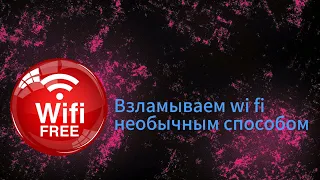 Wifi
FREE

Взламываем wi fi необычным способом